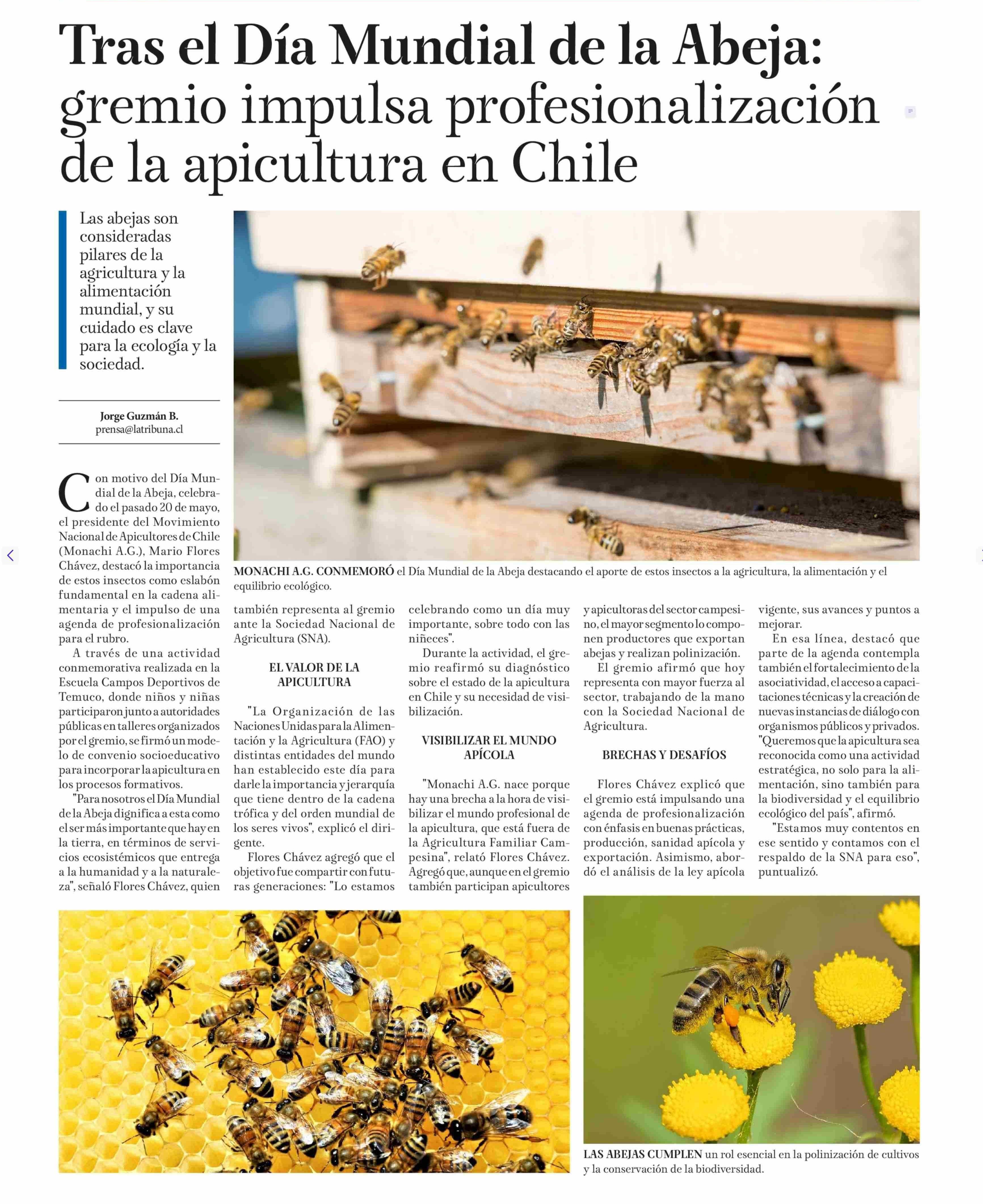 Tras el Día Mundial de la Abeja: gremio impulsa profesionalización de la apicultura en Chile

Las abejas son consideradas pilares de la agricultura y la alimentación mundial, y su cuidado es clave para la ecología y la sociedad.

Jorge Guzmán B.
prensa@latribuna.cl

MONACHI A.G. CONMEMORÓ el Día Mundial de la Abeja destacando el aporte de estos insectos a la agricultura, la alimentación y el equilibrio ecológico.

Con motivo del Día Mundial de la Abeja, celebrado el pasado 20 de mayo, el presidente del Movimiento Nacional de Apicultores de Chile (Monachi A.G.), Mario Flores Chávez, destacó la importancia de estos insectos como eslabón fundamental en la cadena alimentaria y el impulso de una agenda de profesionalización para el rubro.

A través de una actividad conmemorativa realizada en la Escuela Campos Deportivos de Temuco, donde niños y niñas participaron junto a autoridades públicas en talleres organizados por el gremio, se firmó un modelo de convenio socioeducativo para incorporar la apicultura en los procesos formativos.

"Para nosotros el Día Mundial de la Abeja dignifica a esta como el ser más importante que hay en la tierra, en términos de servicios ecosistémicos que entrega a la humanidad y a la naturaleza", señaló Flores Chávez, quien también representa al gremio ante la Sociedad Nacional de Agricultura (SNA).

EL VALOR DE LA APICULTURA

"La Organización de las Naciones Unidas para la Alimentación y la Agricultura (FAO) y distintas entidades del mundo han establecido este día para darle la importancia y jerarquía que tiene dentro de la cadena trófica y del orden mundial de los seres vivos", explicó el dirigente.

Flores Chávez agregó que el objetivo fue compartir con futuras generaciones: "Lo estamos celebrando como un día muy importante, sobre todo con las niñeces".

Durante la actividad, el gremio reafirmó su diagnóstico sobre el estado de la apicultura en Chile y su necesidad de visibilización.

VISIBILIZAR EL MUNDO APÍCOLA

"Monachi A.G. nace porque hay una brecha a la hora de visibilizar el mundo profesional de la apicultura, que está fuera de la Agricultura Familiar Campesina", relató Flores Chávez. Agregó que, aunque en el gremio también participan apicultores y apicultoras del sector campesino, el mayor segmento lo componen productores que exportan abejas y realizan polinización.

El gremio afirmó que hoy representa con mayor fuerza al sector, trabajando de la mano con la Sociedad Nacional de Agricultura.

BRECHAS Y DESAFÍOS

Flores Chávez explicó que el gremio está impulsando una agenda de profesionalización con énfasis en buenas prácticas, producción, sanidad apícola y exportación. Asimismo, abordó el análisis de la ley apícola vigente, sus avances y puntos a mejorar.

En esa línea, destacó que parte de la agenda contempla también el fortalecimiento de la asociatividad, el acceso a capacitaciones técnicas y la creación de nuevas instancias de diálogo con organismos públicos y privados. "Queremos que la apicultura sea reconocida como una actividad estratégica, no solo para la alimentación, sino también para la biodiversidad y el equilibrio ecológico del país", afirmó.

"Estamos muy contentos en ese sentido y contamos con el respaldo de la SNA para eso", puntualizó.

LAS ABEJAS CUMPLEN un rol esencial en la polinización de cultivos y la conservación de la biodiversidad.